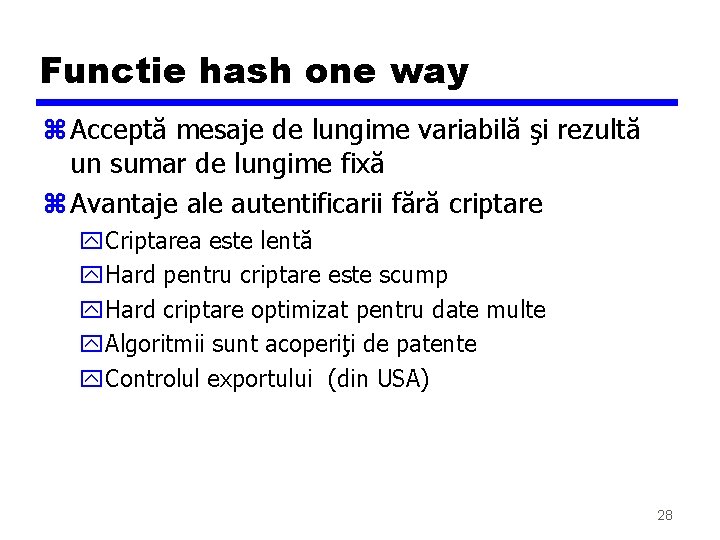 Functie hash one way

Acceptă mesaje de lungime variabilă şi rezultă un sumar de lungime fixă

Avantaje ale autentificarii fără criptare

Criptarea este lentă

Hard pentru criptare este scump

Hard criptare optimizat pentru date multe

Algoritmii sunt acoperiţi de patente

Controlul exportului (din USA)

28